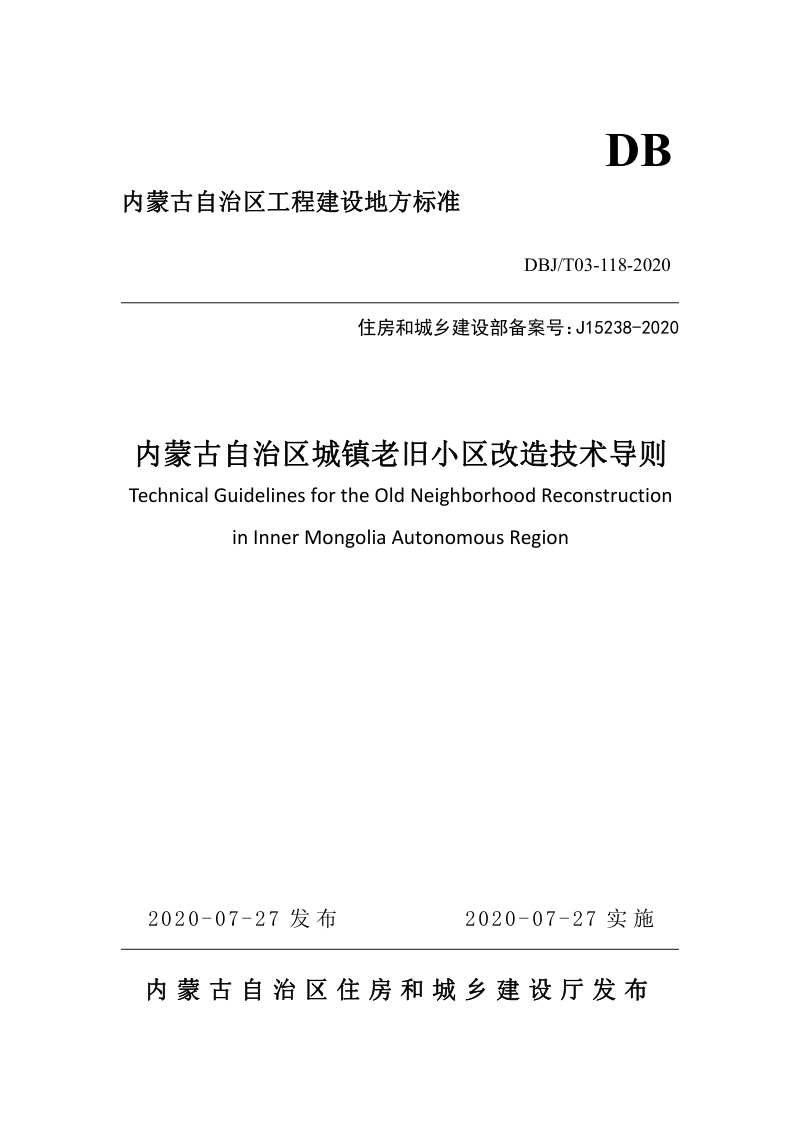 DB

内蒙古自治区工程建设地方标准

DBJ/T03-118-2020

住房和城乡建设部备案号：J15238-2020

内蒙古自治区城镇老旧小区改造技术导则

Technical Guidelines for the Old Neighborhood Reconstruction

in Inner Mongolia Autonomous Region

2020-07-27 发布

2020-07-27 实施

内蒙古自治区住房和城乡建设厅发布